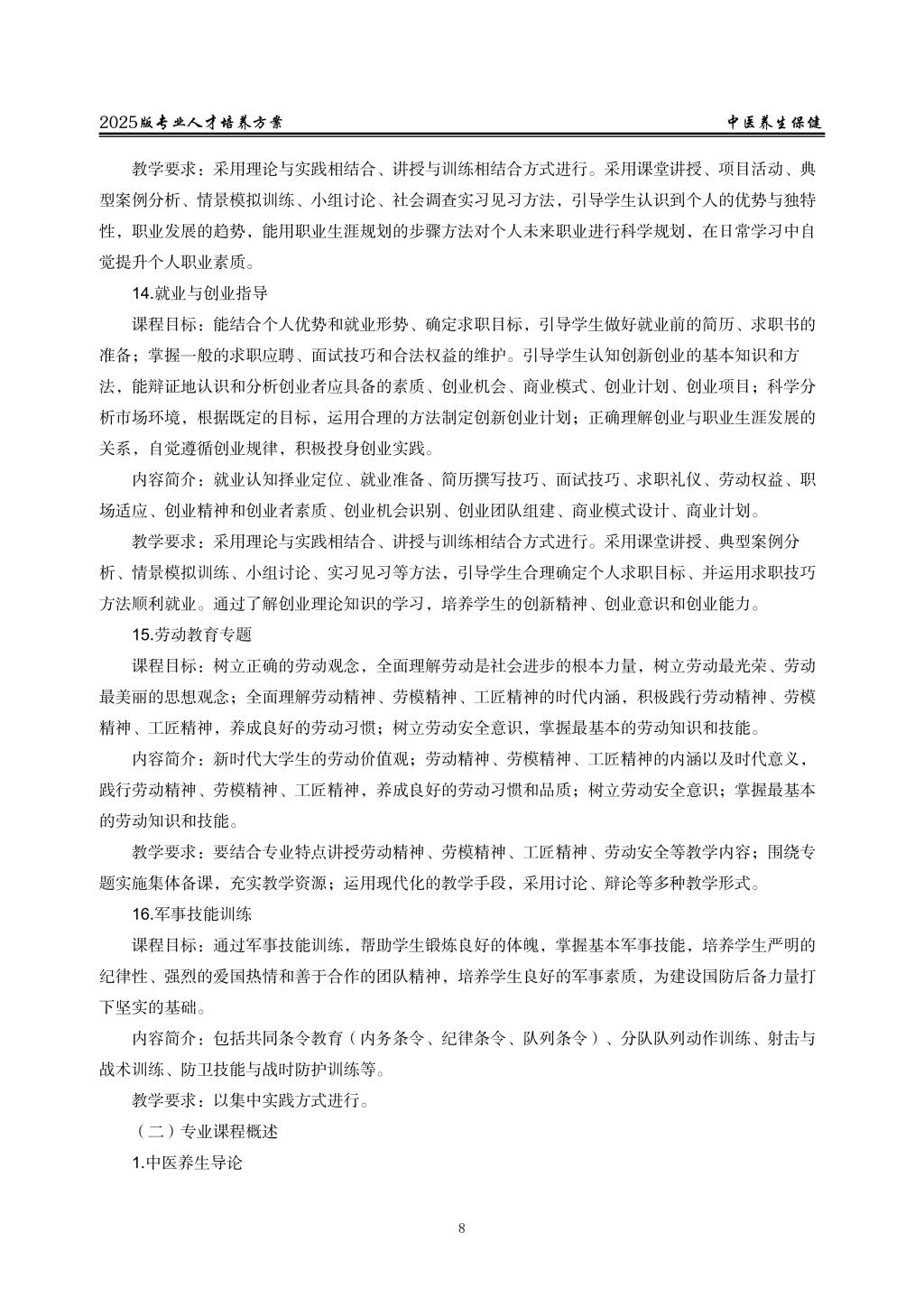 2025版专业人才培养方案　　中医养生保健

教学要求：采用理论与实践相结合、讲授与训练相结合方式进行。采用课堂讲授、项目活动、典型案例分析、情景模拟训练、小组讨论、社会调查实习见习方法，引导学生认识到个人的优势与独特性，职业发展的趋势，能用职业生涯规划的步骤方法对个人未来职业进行科学规划，在日常学习中自觉提升个人职业素质。

14.就业与创业指导

课程目标：能结合个人优势和就业形势、确定求职目标，引导学生做好就业前的简历、求职书的准备；掌握一般的求职应聘、面试技巧和合法权益的维护。引导学生认知创新创业的基本知识和方法，能辩证地认识和分析创业者应具备的素质、创业机会、商业模式、创业计划、创业项目；科学分析市场环境，根据既定的目标，运用合理的方法制定创新创业计划；正确理解创业与职业生涯发展的关系，自觉遵循创业规律，积极投身创业实践。

内容简介：就业认知择业定位、就业准备、简历撰写技巧、面试技巧、求职礼仪、劳动权益、职场适应、创业精神和创业者素质、创业机会识别、创业团队组建、商业模式设计、商业计划。

教学要求：采用理论与实践相结合、讲授与训练相结合方式进行。采用课堂讲授、典型案例分析、情景模拟训练、小组讨论、实习见习等方法，引导学生合理确定个人求职目标、并运用求职技巧方法顺利就业。通过了解创业理论知识的学习，培养学生的创新精神、创业意识和创业能力。

15.劳动教育专题

课程目标：树立正确的劳动观念，全面理解劳动是社会进步的根本力量，树立劳动最光荣、劳动最美丽的思想观念；全面理解劳动精神、劳模精神、工匠精神的时代内涵，积极践行劳动精神、劳模精神、工匠精神，养成良好的劳动习惯；树立劳动安全意识，掌握最基本的劳动知识和技能。

内容简介：新时代大学生的劳动价值观；劳动精神、劳模精神、工匠精神的内涵以及时代意义，践行劳动精神、劳模精神、工匠精神，养成良好的劳动习惯和品质；树立劳动安全意识；掌握最基本的劳动知识和技能。

教学要求：要结合专业特点讲授劳动精神、劳模精神、工匠精神、劳动安全等教学内容；围绕专题实施集体备课，充实教学资源；运用现代化的教学手段，采用讨论、辩论等多种教学形式。

16.军事技能训练

课程目标：通过军事技能训练，帮助学生锻炼良好的体魄，掌握基本军事技能，培养学生严明的纪律性、强烈的爱国热情和善于合作的团队精神，培养学生良好的军事素质，为建设国防后备力量打下坚实的基础。

内容简介：包括共同条令教育（内务条令、纪律条令、队列条令）、分队队列动作训练、射击与战术训练、防卫技能与战时防护训练等。

教学要求：以集中实践方式进行。

（二）专业课程概述

1.中医养生导论

8